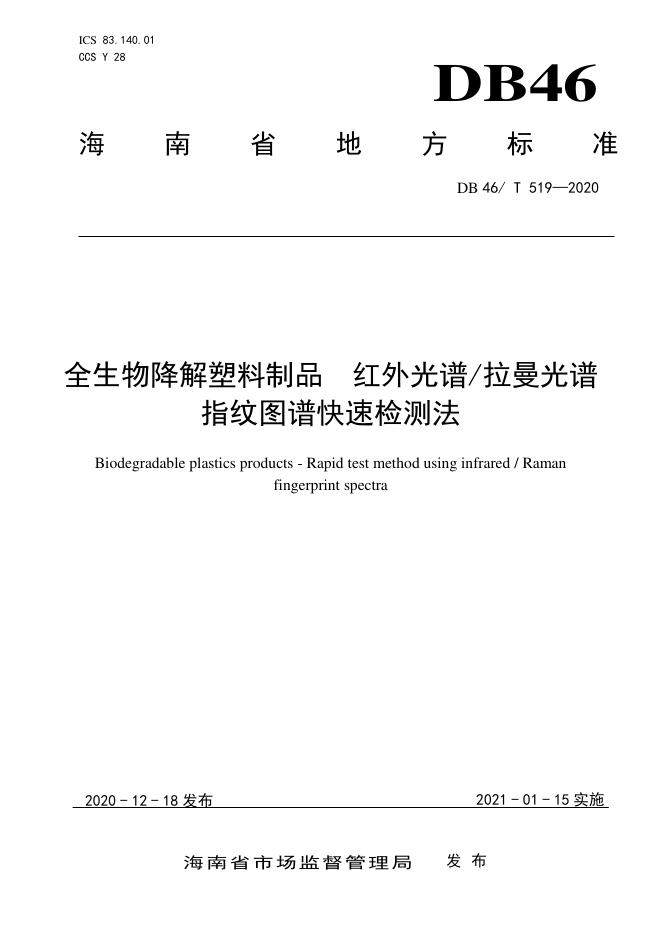 ICS 83.140.01
CCS Y 28

DB46

海 南 省 地 方 标 准

DB 46/ T 519—2020

全生物降解塑料制品 红外光谱/拉曼光谱指纹图谱快速检测法

Biodegradable plastics products - Rapid test method using infrared / Raman fingerprint spectra

2020 - 12 - 18 发布

2021 - 01 - 15 实施

海南省市场监督管理局 发 布